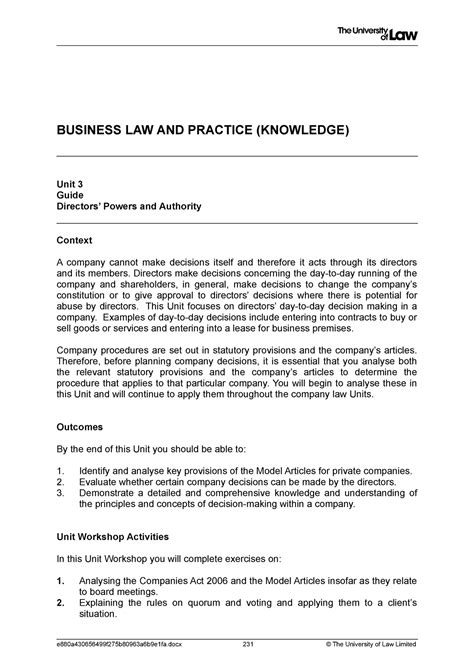 The University of Law

BUSINESS LAW AND PRACTICE (KNOWLEDGE)

Unit 3
Guide
Directors' Powers and Authority

Context

A company cannot make decisions itself and therefore it acts through its directors and its members. Directors make decisions concerning the day-to-day running of the company and shareholders, in general, make decisions to change the company's constitution or to give approval to directors' decisions where there is potential for abuse by directors. This Unit focuses on directors' day-to-day decision making in a company. Examples of day-to-day decisions include entering into contracts to buy or sell goods or services and entering into a lease for business premises.

Company procedures are set out in statutory provisions and the company's articles. Therefore, before planning company decisions, it is essential that you analyse both the relevant statutory provisions and the company's articles to determine the procedure that applies to that particular company. You will begin to analyse these in this Unit and will continue to apply them throughout the company law Units.

Outcomes

By the end of this Unit you should be able to:

1. Identify and analyse key provisions of the Model Articles for private companies.
2. Evaluate whether certain company decisions can be made by the directors.
3. Demonstrate a detailed and comprehensive knowledge and understanding of the principles and concepts of decision-making within a company.

Unit Workshop Activities

In this Unit Workshop you will complete exercises on:

1. Analysing the Companies Act 2006 and the Model Articles insofar as they relate to board meetings.
2. Explaining the rules on quorum and voting and applying them to a client's situation.

e880a430656499f275b80963a6b9e1fa.docx 231 © The University of Law Limited